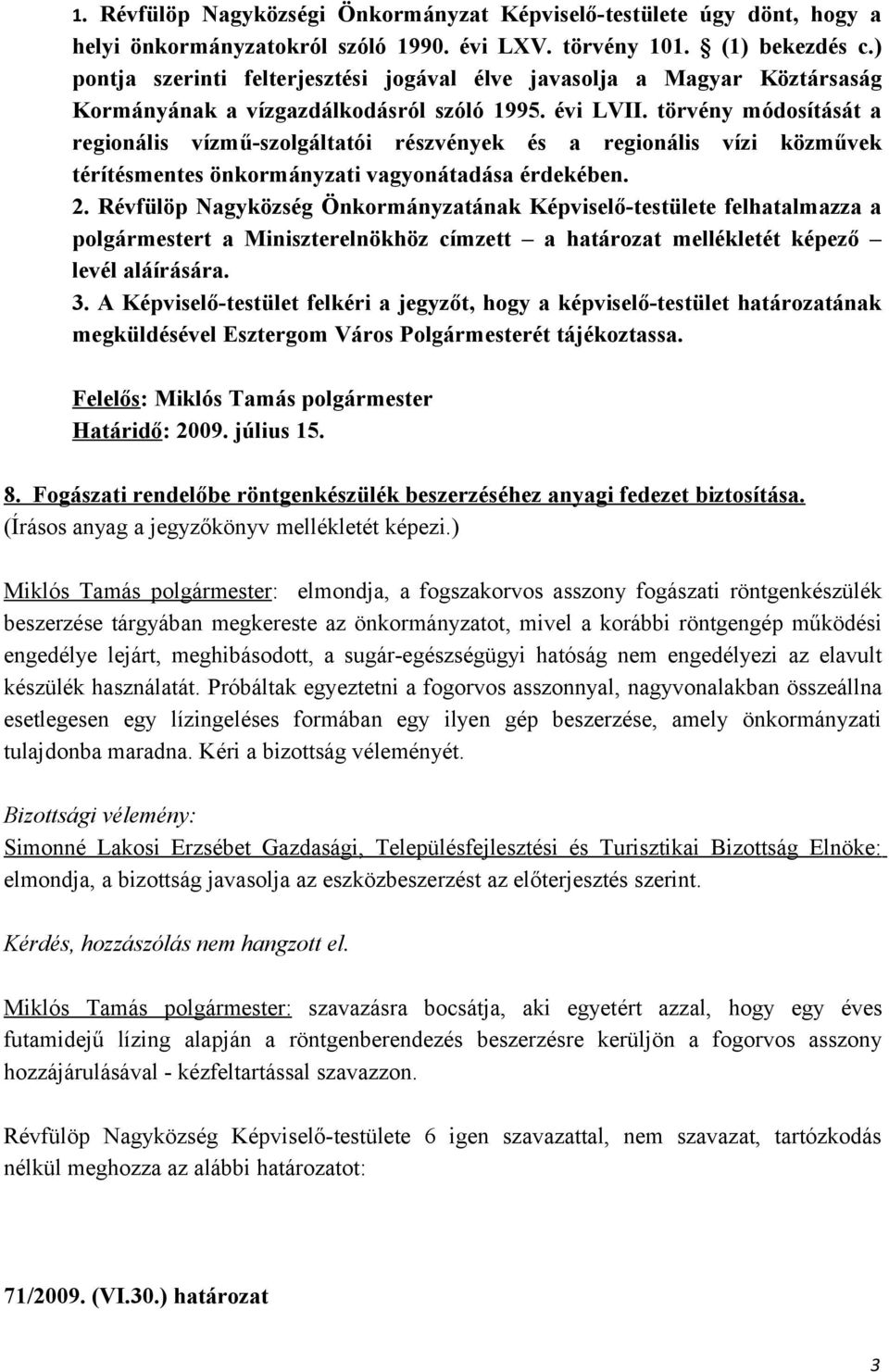 1. Révfülöp Nagyközségi Önkormányzat Képviselő-testülete úgy dönt, hogy a helyi önkormányzatokról szóló 1990. évi LXV. törvény 101. § (1) bekezdés c.) pontja szerinti felterjesztési jogával élve javasolja a Magyar Köztársaság Kormányának a vízgazdálkodásról szóló 1995. évi LVII. törvény módosítását a regionális vízmű-szolgáltatói részvények és a regionális vízi közművek térítésmentes önkormányzati vagyonátadása érdekében.
2. Révfülöp Nagyközség Önkormányzatának Képviselő-testülete felhatalmazza a polgármestert a Miniszterelnökhöz címzett – a határozat mellékletét képező – levél aláírására.
3. A Képviselő-testület felkéri a jegyzőt, hogy a képviselő-testület határozatának megküldésével Esztergom Város Polgármesterét tájékoztassa.

Felelős: Miklós Tamás polgármester
Határidő: 2009. július 15.

8. Fogászati rendelőbe röntgenkészülék beszerzéséhez anyagi fedezet biztosítása.
(Írásos anyag a jegyzőkönyv mellékletét képezi.)

Miklós Tamás polgármester: elmondja, a fogszakorvos asszony fogászati röntgenkészülék beszerzése tárgyában megkereste az önkormányzatot, mivel a korábbi röntgengép működési engedélye lejárt, meghibásodott, a sugár-egészségügyi hatóság nem engedélyezi az elavult készülék használatát. Próbáltak egyeztetni a fogorvos asszonnyal, nagyvonalakban összeállna esetlegesen egy lízingeléses formában egy ilyen gép beszerzése, amely önkormányzati tulajdonba maradna. Kéri a bizottság véleményét.

Bizottsági vélemény:
Simonné Lakosi Erzsébet Gazdasági, Településfejlesztési és Turisztikai Bizottság Elnöke: elmondja, a bizottság javasolja az eszközbeszerzést az előterjesztés szerint.

Kérdés, hozzászólás nem hangzott el.

Miklós Tamás polgármester: szavazásra bocsátja, aki egyetért azzal, hogy egy éves futamidejű lízing alapján a röntgenberendezés beszerzésre kerüljön a fogorvos asszony hozzájárulásával - kézfeltartással szavazzon.

Révfülöp Nagyközség Képviselő-testülete 6 igen szavazattal, nem szavazat, tartózkodás nélkül meghozza az alábbi határozatot:

71/2009. (VI.30.) határozat

3